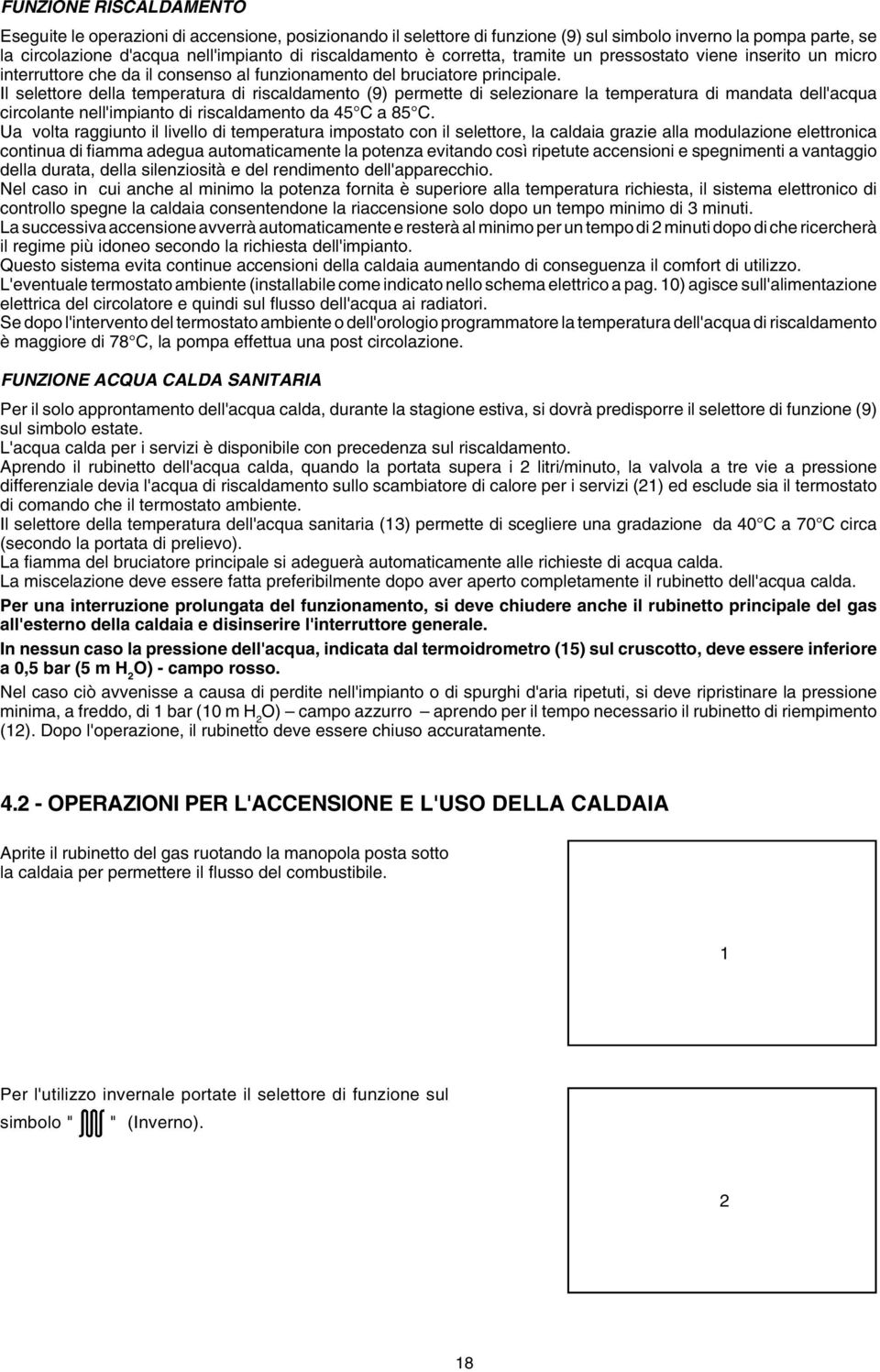 FUNZIONE RISCALDAMENTO

Eseguite le operazioni di accensione, posizionando il selettore di funzione (9) sul simbolo inverno la pompa parte, se la circolazione d'acqua nell'impianto di riscaldamento è corretta, tramite un pressostato viene inserito un micro interruttore che da il consenso al funzionamento del bruciatore principale.
Il selettore della temperatura di riscaldamento (9) permette di selezionare la temperatura di mandata dell'acqua circolante nell'impianto di riscaldamento da 45°C a 85°C.
Ua volta raggiunto il livello di temperatura impostato con il selettore, la caldaia grazie alla modulazione elettronica continua di fiamma adegua automaticamente la potenza evitando così ripetute accensioni e spegnimenti a vantaggio della durata, della silenziosità e del rendimento dell'apparecchio.
Nel caso in cui anche al minimo la potenza fornita è superiore alla temperatura richiesta, il sistema elettronico di controllo spegne la caldaia consentendone la riaccensione solo dopo un tempo minimo di 3 minuti.
La successiva accensione avverrà automaticamente e resterà al minimo per un tempo di 2 minuti dopo di che ricercherà il regime più idoneo secondo la richiesta dell'impianto.
Questo sistema evita continue accensioni della caldaia aumentando di conseguenza il comfort di utilizzo.
L'eventuale termostato ambiente (installabile come indicato nello schema elettrico a pag. 10) agisce sull'alimentazione elettrica del circolatore e quindi sul flusso dell'acqua ai radiatori.
Se dopo l'intervento del termostato ambiente o dell'orologio programmatore la temperatura dell'acqua di riscaldamento è maggiore di 78°C, la pompa effettua una post circolazione.

FUNZIONE ACQUA CALDA SANITARIA

Per il solo approntamento dell'acqua calda, durante la stagione estiva, si dovrà predisporre il selettore di funzione (9) sul simbolo estate.
L'acqua calda per i servizi è disponibile con precedenza sul riscaldamento.
Aprendo il rubinetto dell'acqua calda, quando la portata supera i 2 litri/minuto, la valvola a tre vie a pressione differenziale devia l'acqua di riscaldamento sullo scambiatore di calore per i servizi (21) ed esclude sia il termostato di comando che il termostato ambiente.
Il selettore della temperatura dell'acqua sanitaria (13) permette di scegliere una gradazione da 40°C a 70°C circa (secondo la portata di prelievo).
La fiamma del bruciatore principale si adeguerà automaticamente alle richieste di acqua calda.
La miscelazione deve essere fatta preferibilmente dopo aver aperto completamente il rubinetto dell'acqua calda.
Per una interruzione prolungata del funzionamento, si deve chiudere anche il rubinetto principale del gas all'esterno della caldaia e disinserire l'interruttore generale.
In nessun caso la pressione dell'acqua, indicata dal termoidrometro (15) sul cruscotto, deve essere inferiore a 0,5 bar (5 m $H_2O$) - campo rosso.
Nel caso ciò avvenisse a causa di perdite nell'impianto o di spurghi d'aria ripetuti, si deve ripristinare la pressione minima, a freddo, di 1 bar (10 m $H_2O$) – campo azzurro – aprendo per il tempo necessario il rubinetto di riempimento (12). Dopo l'operazione, il rubinetto deve essere chiuso accuratamente.

4.2 - OPERAZIONI PER L'ACCENSIONE E L'USO DELLA CALDAIA

Aprite il rubinetto del gas ruotando la manopola posta sotto la caldaia per permettere il flusso del combustibile.

1

Per l'utilizzo invernale portate il selettore di funzione sul simbolo " " (Inverno).

2

18